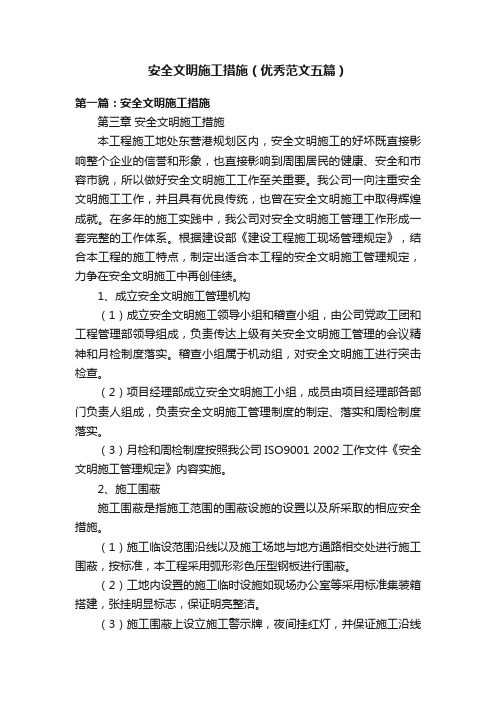 安全文明施工措施（优秀范文五篇）

第一篇：安全文明施工措施

第三章 安全文明施工措施

本工程施工地处东营港规划区内，安全文明施工的好坏既直接影响整个企业的信誉和形象，也直接影响到周围居民的健康、安全和市容市貌，所以做好安全文明施工工作至关重要。我公司一向注重安全文明施工工作，并且具有优良传统，也曾在安全文明施工中取得辉煌成就。在多年的施工实践中，我公司对安全文明施工管理工作形成一套完整的工作体系。根据建设部《建设工程施工现场管理规定》，结合本工程的施工特点，制定出适合本工程的安全文明施工管理规定，力争在安全文明施工中再创佳绩。

1、成立安全文明施工管理机构

（1）成立安全文明施工领导小组和稽查小组，由公司党政工团和工程管理部领导组成，负责传达上级有关安全文明施工管理的会议精神和月检制度落实。稽查小组属于机动组，对安全文明施工进行突击检查。

（2）项目经理部成立安全文明施工小组，成员由项目经理部各部门负责人组成，负责安全文明施工管理制度的制定、落实和周检制度落实。

（3）月检和周检制度按照我公司 ISO9001 2002 工作文件《安全文明施工管理规定》内容实施。

2、施工围蔽

施工围蔽是指施工范围的围蔽设施的设置以及所采取的相应安全措施。

（1）施工临设范围沿线以及施工场地与地方通路相交处进行施工围蔽，按标准，本工程采用弧形彩色压型钢板进行围蔽。

（2）工地内设置的施工临时设施如现场办公室等采用标准集装箱搭建，张挂明显标志，保证明亮整洁。

（3）施工围蔽上设立施工警示牌，夜间挂红灯，并保证施工沿线